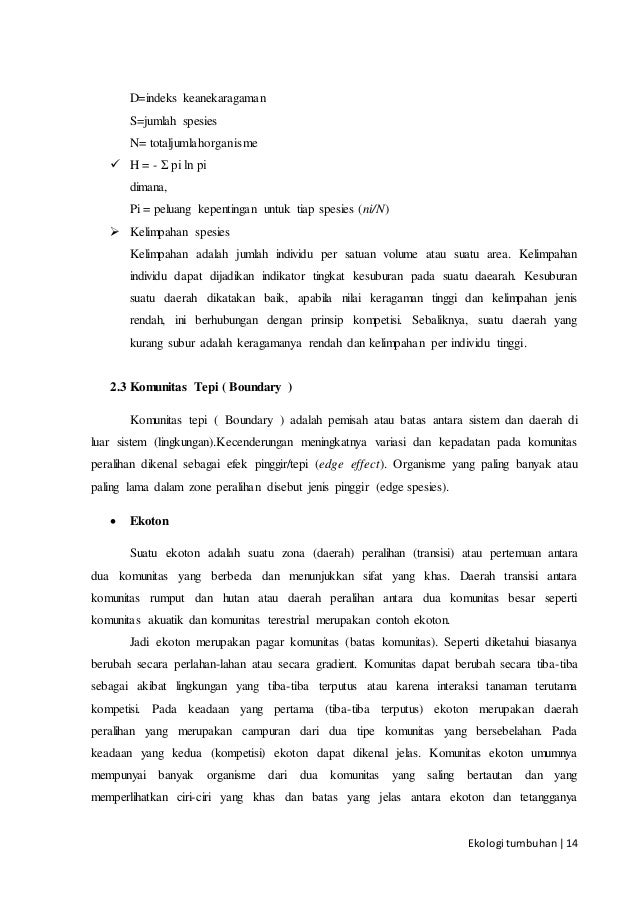 D=indeks keanekaragaman

S=jumlah spesies

N= totaljumlahorganisme

✓ H = - Σ pi ln pi

dimana,

Pi = peluang kepentingan untuk tiap spesies (ni/N)

➢ Kelimpahan spesies

Kelimpahan adalah jumlah individu per satuan volume atau suatu area. Kelimpahan individu dapat dijadikan indikator tingkat kesuburan pada suatu daearah. Kesuburan suatu daerah dikatakan baik, apabila nilai keragaman tinggi dan kelimpahan jenis rendah, ini berhubungan dengan prinsip kompetisi. Sebaliknya, suatu daerah yang kurang subur adalah keragamanya rendah dan kelimpahan per individu tinggi.

2.3 Komunitas Tepi ( Boundary )

Komunitas tepi ( Boundary ) adalah pemisah atau batas antara sistem dan daerah di luar sistem (lingkungan).Kecenderungan meningkatnya variasi dan kepadatan pada komunitas peralihan dikenal sebagai efek pinggir/tepi (edge effect). Organisme yang paling banyak atau paling lama dalam zone peralihan disebut jenis pinggir (edge spesies).

• Ekoton

Suatu ekoton adalah suatu zona (daerah) peralihan (transisi) atau pertemuan antara dua komunitas yang berbeda dan menunjukkan sifat yang khas. Daerah transisi antara komunitas rumput dan hutan atau daerah peralihan antara dua komunitas besar seperti komunitas akuatik dan komunitas terestrial merupakan contoh ekoton.

Jadi ekoton merupakan pagar komunitas (batas komunitas). Seperti diketahui biasanya berubah secara perlahan-lahan atau secara gradient. Komunitas dapat berubah secara tiba-tiba sebagai akibat lingkungan yang tiba-tiba terputus atau karena interaksi tanaman terutama kompetisi. Pada keadaan yang pertama (tiba-tiba terputus) ekoton merupakan daerah peralihan yang merupakan campuran dari dua tipe komunitas yang bersebelahan. Pada keadaan yang kedua (kompetisi) ekoton dapat dikenal jelas. Komunitas ekoton umumnya mempunyai banyak organisme dari dua komunitas yang saling bertautan dan yang memperlihatkan ciri-ciri yang khas dan batas yang jelas antara ekoton dan tetangganya

Ekologi tumbuhan | 14